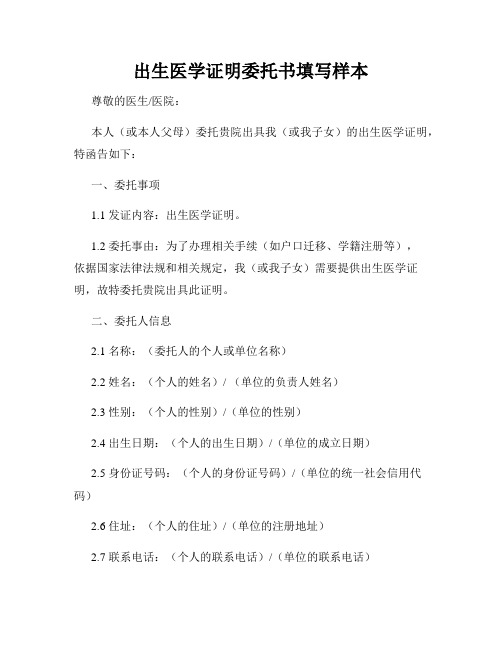 出生医学证明委托书填写样本

尊敬的医生/医院：

本人（或本人父母）委托贵院出具我（或我子女）的出生医学证明，特函告如下：

一、委托事项

1.1 发证内容：出生医学证明。

1.2 委托事由：为了办理相关手续（如户口迁移、学籍注册等），依据国家法律法规和相关规定，我（或我子女）需要提供出生医学证明，故特委托贵院出具此证明。

二、委托人信息

2.1 名称：（委托人的个人或单位名称）

2.2 姓名：（个人的姓名）/（单位的负责人姓名）

2.3 性别：（个人的性别）/（单位的性别）

2.4 出生日期：（个人的出生日期）/（单位的成立日期）

2.5 身份证号码：（个人的身份证号码）/（单位的统一社会信用代码）

2.6 住址：（个人的住址）/（单位的注册地址）

2.7 联系电话：（个人的联系电话）/（单位的联系电话）